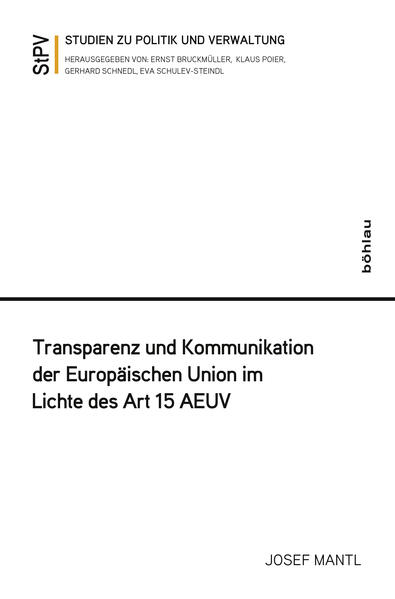 StPV

STUDIEN ZU POLITIK UND VERWALTUNG

HERAUSGEGEBEN VON: ERNST BRUCKMÜLLER, KLAUS POIER, GERHARD SCHNEDL, EVA SCHULEV-STEINDL

böhlau

Transparenz und Kommunikation der Europäischen Union im Lichte des Art 15 AEUV

JOSEF MANTL